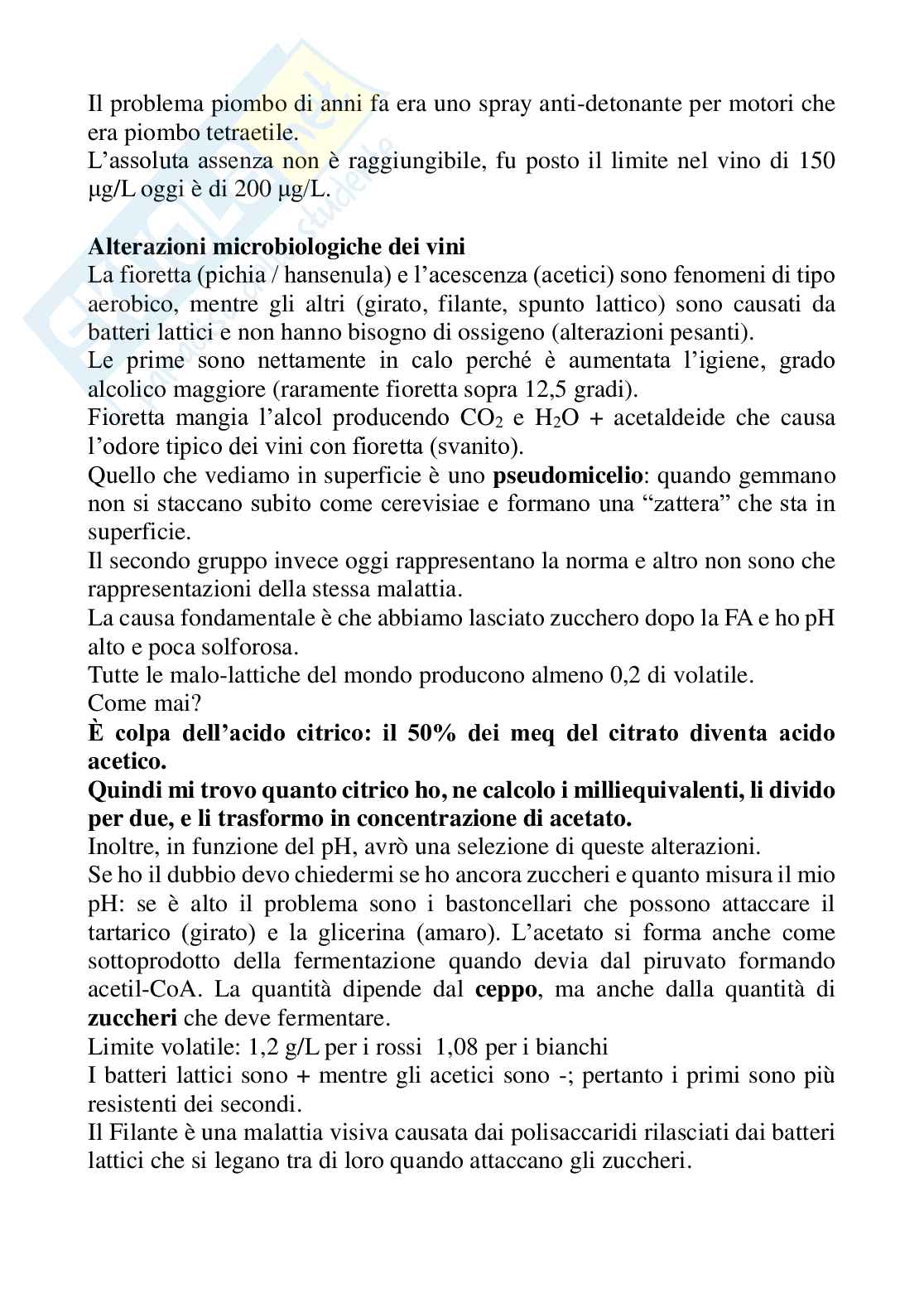 Il problema piombo di anni fa era uno spray anti-detonante per motori che era piombo tetraetile.
L'assoluta assenza non è raggiungibile, fu posto il limite nel vino di 150 μg/L oggi è di 200 μg/L.

**Alterazioni microbiologiche dei vini**
La fioretta (pichia / hansenula) e l'acescenza (acetici) sono fenomeni di tipo aerobico, mentre gli altri (girato, filante, spunto lattico) sono causati da batteri lattici e non hanno bisogno di ossigeno (alterazioni pesanti).
Le prime sono nettamente in calo perché è aumentata l'igiene, grado alcolico maggiore (raramente fioretta sopra 12,5 gradi).
Fioretta mangia l'alcol producendo $CO_2$ e $H_2O$ + acetaldeide che causa l'odore tipico dei vini con fioretta (svanito).
Quello che vediamo in superficie è uno **pseudomicelio**: quando gemmano non si staccano subito come cerevisiae e formano una "zattera" che sta in superficie.
Il secondo gruppo invece oggi rappresentano la norma e altro non sono che rappresentazioni della stessa malattia.
La causa fondamentale è che abbiamo lasciato zucchero dopo la FA e ho pH alto e poca solforosa.
Tutte le malo-lattiche del mondo producono almeno 0,2 di volatile.
Come mai?
**È colpa dell'acido citrico: il 50% dei meq del citrato diventa acido acetico.**
**Quindi mi trovo quanto citrico ho, ne calcolo i milliequivalenti, li divido per due, e li trasformo in concentrazione di acetato.**
Inoltre, in funzione del pH, avrò una selezione di queste alterazioni.
Se ho il dubbio devo chiedermi se ho ancora zuccheri e quanto misura il mio pH: se è alto il problema sono i bastoncellari che possono attaccare il tartarico (girato) e la glicerina (amaro). L'acetato si forma anche come sottoprodotto della fermentazione quando devia dal piruvato formando acetil-CoA. La quantità dipende dal **ceppo**, ma anche dalla quantità di **zuccheri** che deve fermentare.
Limite volatile: 1,2 g/L per i rossi 1,08 per i bianchi
I batteri lattici sono + mentre gli acetici sono -; pertanto i primi sono più resistenti dei secondi.
Il Filante è una malattia visiva causata dai polisaccaridi rilasciati dai batteri lattici che si legano tra di loro quando attaccano gli zuccheri.